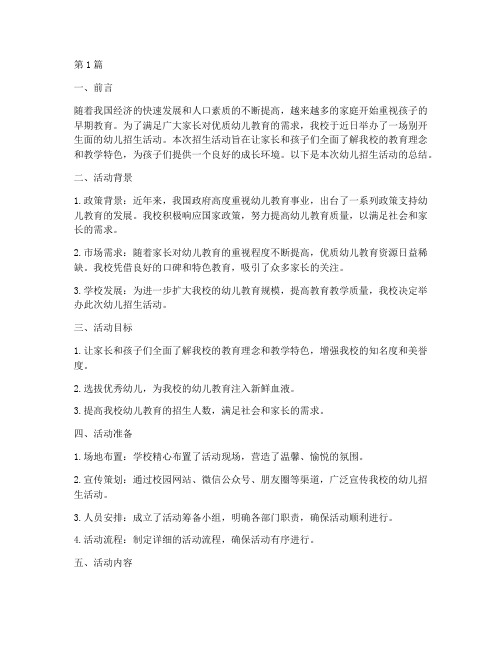 第1篇

一、前言

随着我国经济的快速发展和人口素质的不断提高，越来越多的家庭开始重视孩子的早期教育。为了满足广大家长对优质幼儿教育的需求，我校于近日举办了一场别开生面的幼儿招生活动。本次招生活动旨在让家长和孩子们全面了解我校的教育理念和教学特色，为孩子们提供一个良好的成长环境。以下是本次幼儿招生活动的总结。

二、活动背景

1. 政策背景：近年来，我国政府高度重视幼儿教育事业，出台了一系列政策支持幼儿教育的发展。我校积极响应国家政策，努力提高幼儿教育质量，以满足社会和家长的需求。

2. 市场需求：随着家长对幼儿教育的重视程度不断提高，优质幼儿教育资源日益稀缺。我校凭借良好的口碑和特色教育，吸引了众多家长的关注。

3. 学校发展：为进一步扩大我校的幼儿教育规模，提高教育教学质量，我校决定举办此次幼儿招生活动。

三、活动目标

1. 让家长和孩子们全面了解我校的教育理念和教学特色，增强我校的知名度和美誉度。

2. 选拔优秀幼儿，为我校的幼儿教育注入新鲜血液。

3. 提高我校幼儿教育的招生人数，满足社会和家长的需求。

四、活动准备

1. 场地布置：学校精心布置了活动现场，营造了温馨、愉悦的氛围。

2. 宣传策划：通过校园网站、微信公众号、朋友圈等渠道，广泛宣传我校的幼儿招生活动。

3. 人员安排：成立了活动筹备小组，明确各部门职责，确保活动顺利进行。

4. 活动流程：制定详细的活动流程，确保活动有序进行。

五、活动内容